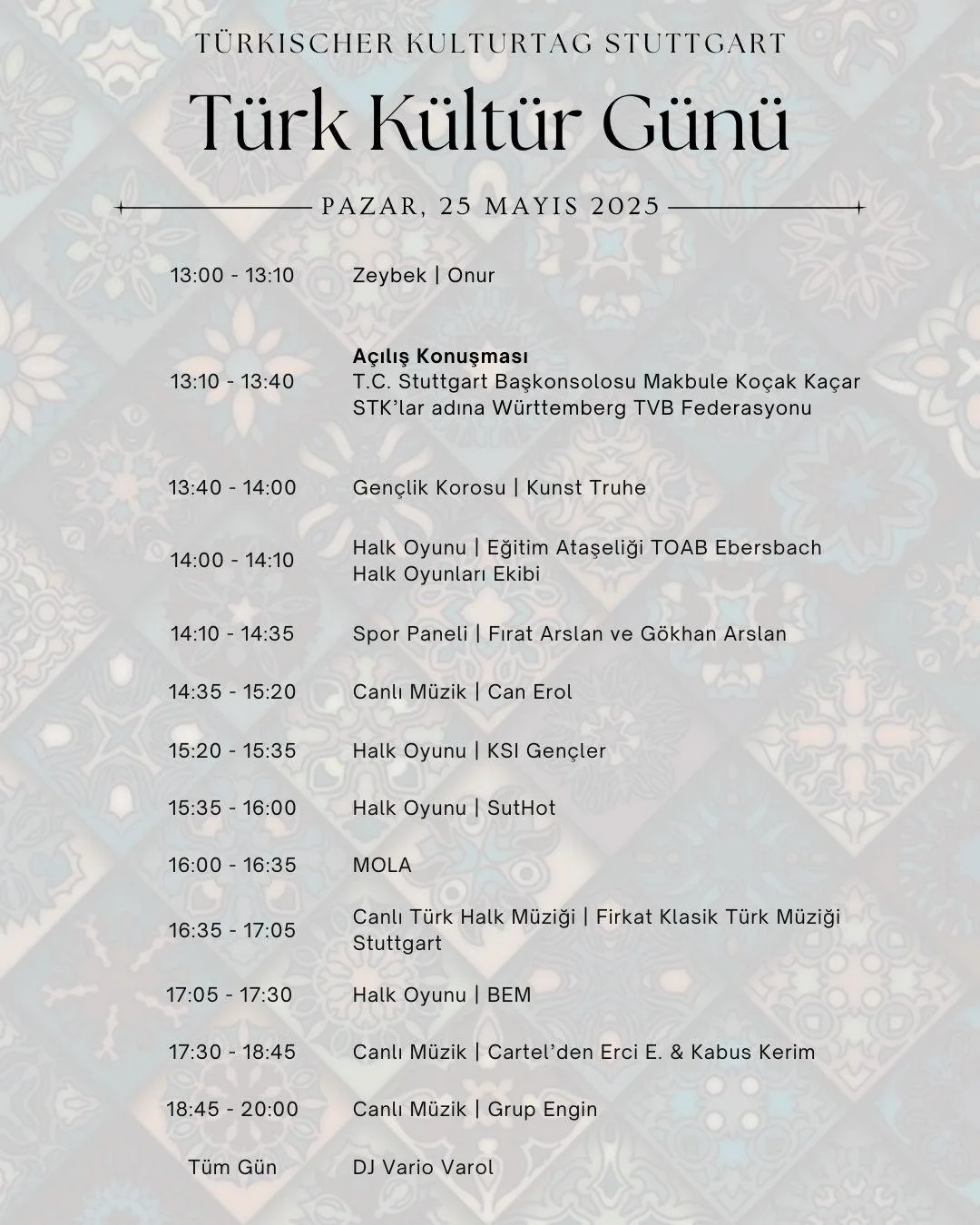 TÜRKISCHER KULTURTAG STUTTGART

Türk Kültür Günü

PAZAR, 25 MAYIS 2025

13:00 - 13:10 Zeybek | Onur

13:10 - 13:40 Açılış Konuşması
T.C. Stuttgart Başkonsolosu Makbule Koçak Kaçar
STK'lar adına Württemberg TVB Federasyonu

13:40 - 14:00 Gençlik Korosu | Kunst Truhe

14:00 - 14:10 Halk Oyunu | Eğitim Ataşeliği TOAB Ebersbach Halk Oyunları Ekibi

14:10 - 14:35 Spor Paneli | Fırat Arslan ve Gökhan Arslan

14:35 - 15:20 Canlı Müzik | Can Erol

15:20 - 15:35 Halk Oyunu | KSI Gençler

15:35 - 16:00 Halk Oyunu | SutHot

16:00 - 16:35 MOLA

16:35 - 17:05 Canlı Türk Halk Müziği | Firkat Klasik Türk Müziği Stuttgart

17:05 - 17:30 Halk Oyunu | BEM

17:30 - 18:45 Canlı Müzik | Cartel'den Erci E. & Kabus Kerim

18:45 - 20:00 Canlı Müzik | Grup Engin

Tüm Gün DJ Vario Varol